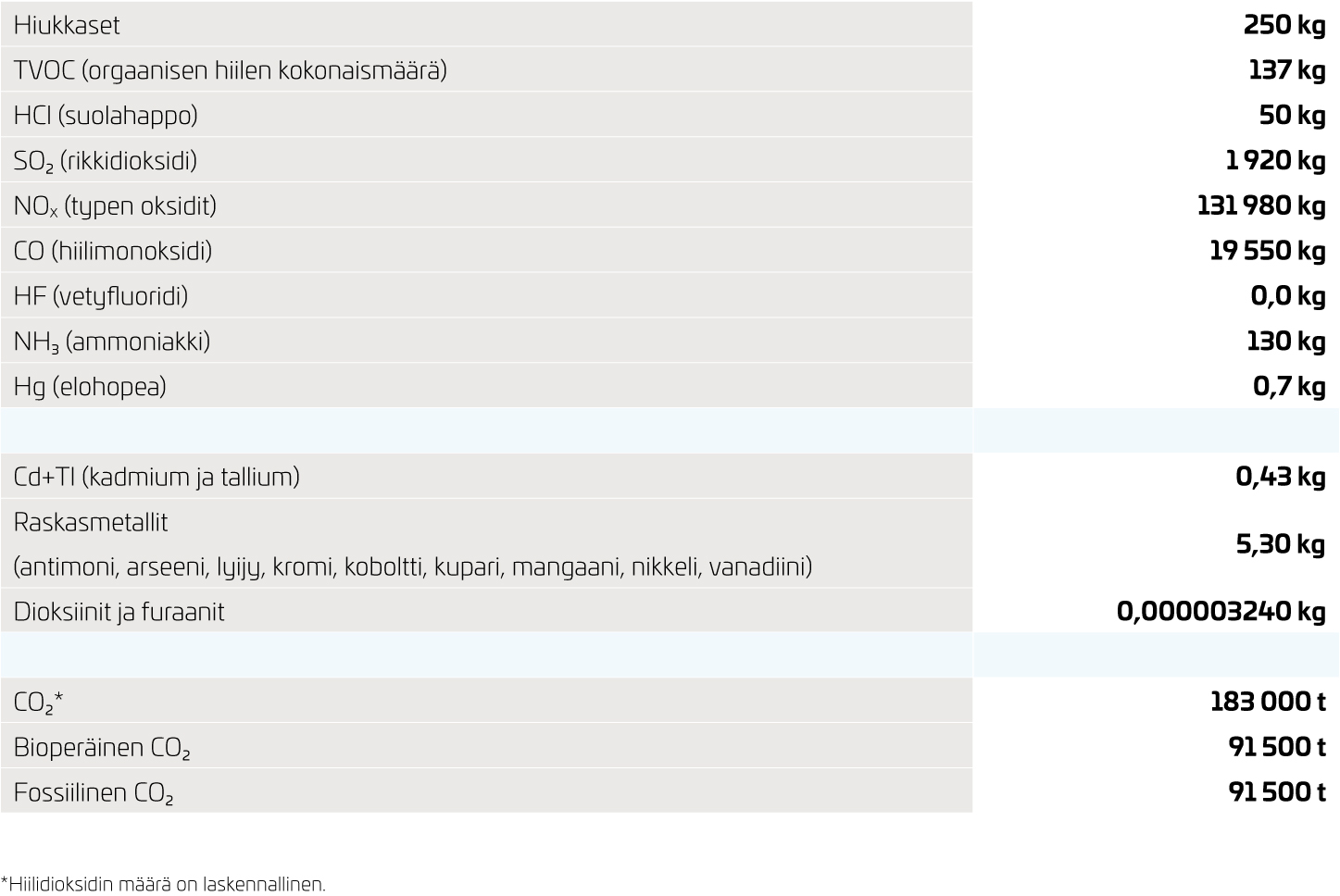 | Hiukkaset | 250 kg |
|---|---|
| TVOC (orgaanisen hiilen kokonaismäärä) | 137 kg |
| HCl (suolahappo) | 50 kg |
| $SO_2$ (rikkidioksidi) | 1 920 kg |
| $NO_x$ (typen oksidit) | 131 980 kg |
| CO (hiilimonoksidi) | 19 550 kg |
| HF (vetyfluoridi) | 0,0 kg |
| $NH_3$ (ammoniakki) | 130 kg |
| Hg (elohopea) | 0,7 kg |
| | |
| Cd+Tl (kadmium ja tallium) | 0,43 kg |
| Raskasmetallit (antimoni, arseeni, lyijy, kromi, koboltti, kupari, mangaani, nikkeli, vanadiini) | 5,30 kg |
| Dioksiinit ja furaanit | 0,000003240 kg |
| | |
| $CO_2$* | 183 000 t |
| Bioperäinen $CO_2$ | 91 500 t |
| Fossiilinen $CO_2$ | 91 500 t |

*Hiilidioksidin määrä on laskennallinen.